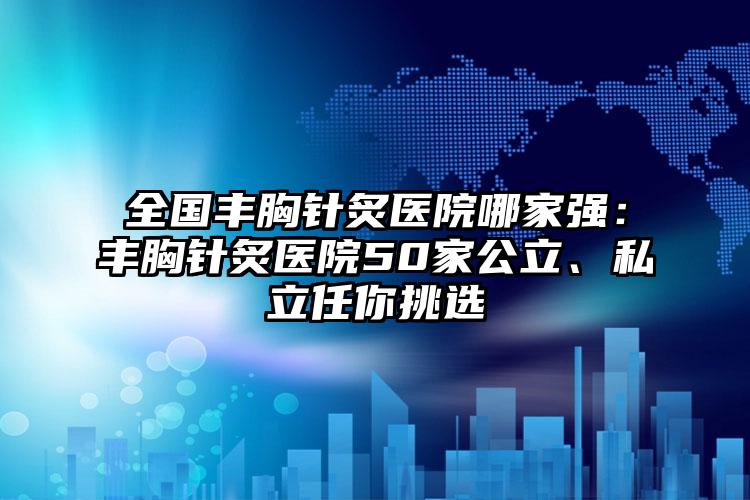 全国丰胸针灸医院哪家强：丰胸针灸医院50家公立、私立任你挑选